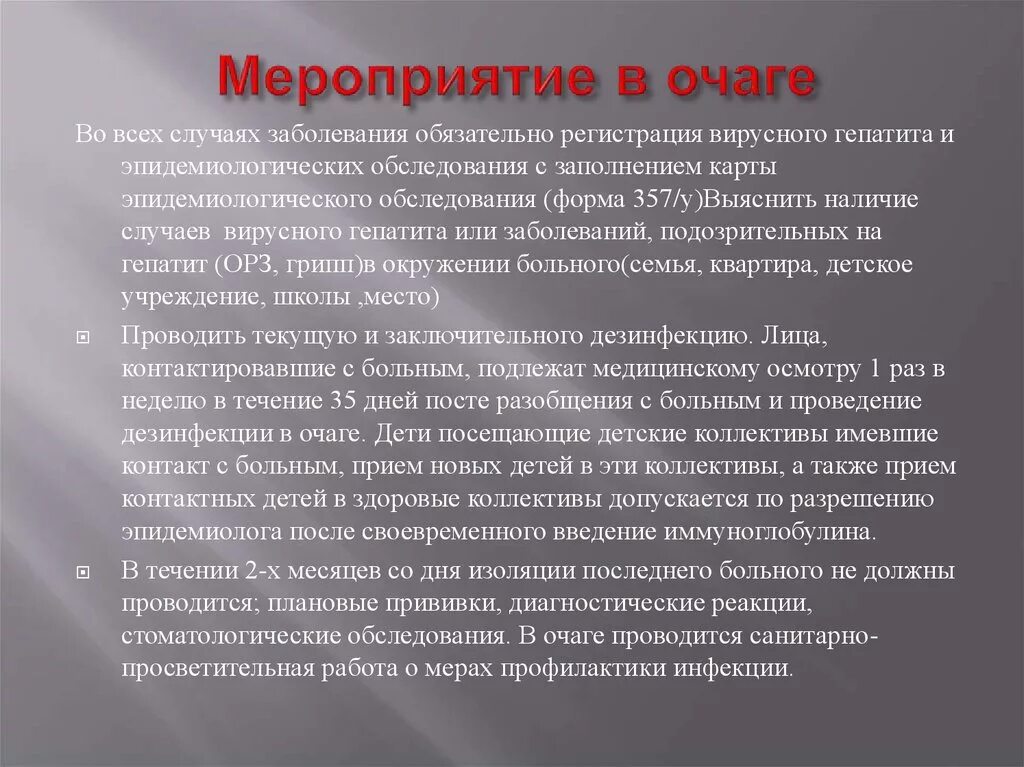 Мероприятие в очаге

Во всех случаях заболевания обязательно регистрация вирусного гепатита и эпидемиологических обследования с заполнением карты эпидемиологического обследования (форма 357/у)Выяснить наличие случаев вирусного гепатита или заболеваний, подозрительных на гепатит (ОРЗ, грипп)в окружении больного(семья, квартира, детское учреждение, школы ,место)

Проводить текущую и заключительного дезинфекцию. Лица, контактировавшие с больным, подлежат медицинскому осмотру 1 раз в неделю в течение 35 дней посте разобщения с больным и проведение дезинфекции в очаге. Дети посещающие детские коллективы имевшие контакт с больным, прием новых детей в эти коллективы, а также прием контактных детей в здоровые коллективы допускается по разрешению эпидемиолога после своевременного введение иммуноглобулина.

В течении 2-х месяцев со дня изоляции последнего больного не должны проводится; плановые прививки, диагностические реакции, стоматологические обследования. В очаге проводится санитарно-просветительная работа о мерах профилактики инфекции.